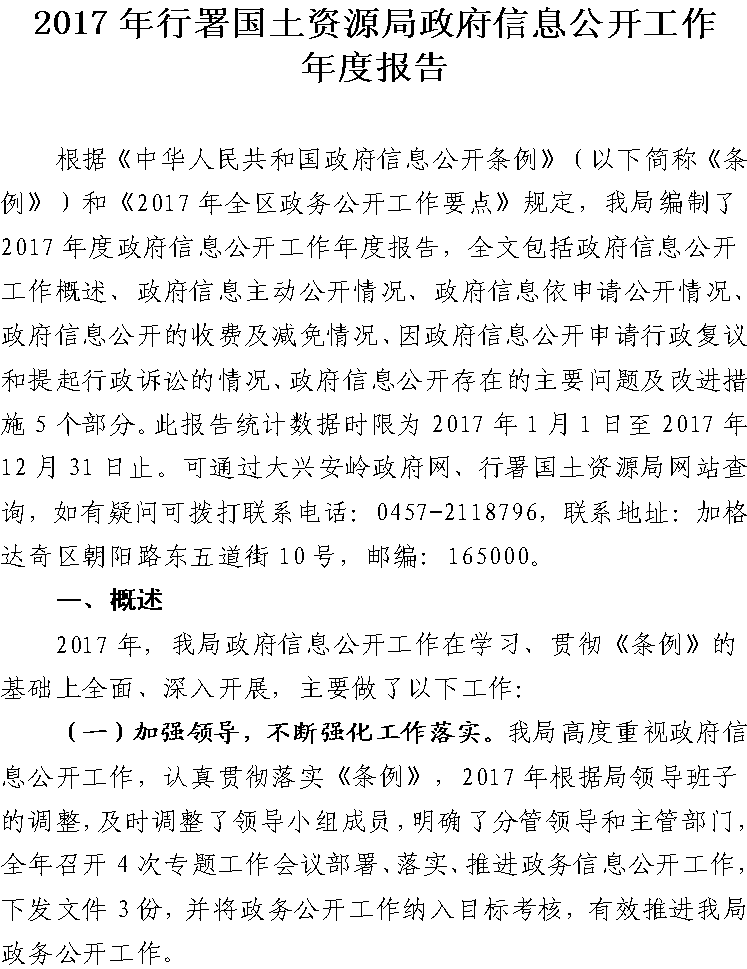 2017 年行署国土资源局政府信息公开工作年度报告

根据《中华人民共和国政府信息公开条例》（以下简称《条例》）和《2017 年全区政务公开工作要点》规定，我局编制了 2017 年度政府信息公开工作年度报告，全文包括政府信息公开工作概述、政府信息主动公开情况、政府信息依申请公开情况、政府信息公开的收费及减免情况、因政府信息公开申请行政复议和提起行政诉讼的情况、政府信息公开存在的主要问题及改进措施 5 个部分。此报告统计数据时限为 2017 年 1 月 1 日至 2017 年 12 月 31 日止。可通过大兴安岭政府网、行署国土资源局网站查询，如有疑问可拨打联系电话：0457-2118796，联系地址：加格达奇区朝阳路东五道街 10 号，邮编：165000。

一、概述

2017 年，我局政府信息公开工作在学习、贯彻《条例》的基础上全面、深入开展，主要做了以下工作：

（一）加强领导，不断强化工作落实。我局高度重视政府信息公开工作，认真贯彻落实《条例》，2017 年根据局领导班子的调整，及时调整了领导小组成员，明确了分管领导和主管部门，全年召开 4 次专题工作会议部署、落实、推进政务信息公开工作，下发文件 3 份，并将政务公开工作纳入目标考核，有效推进我局政务公开工作。